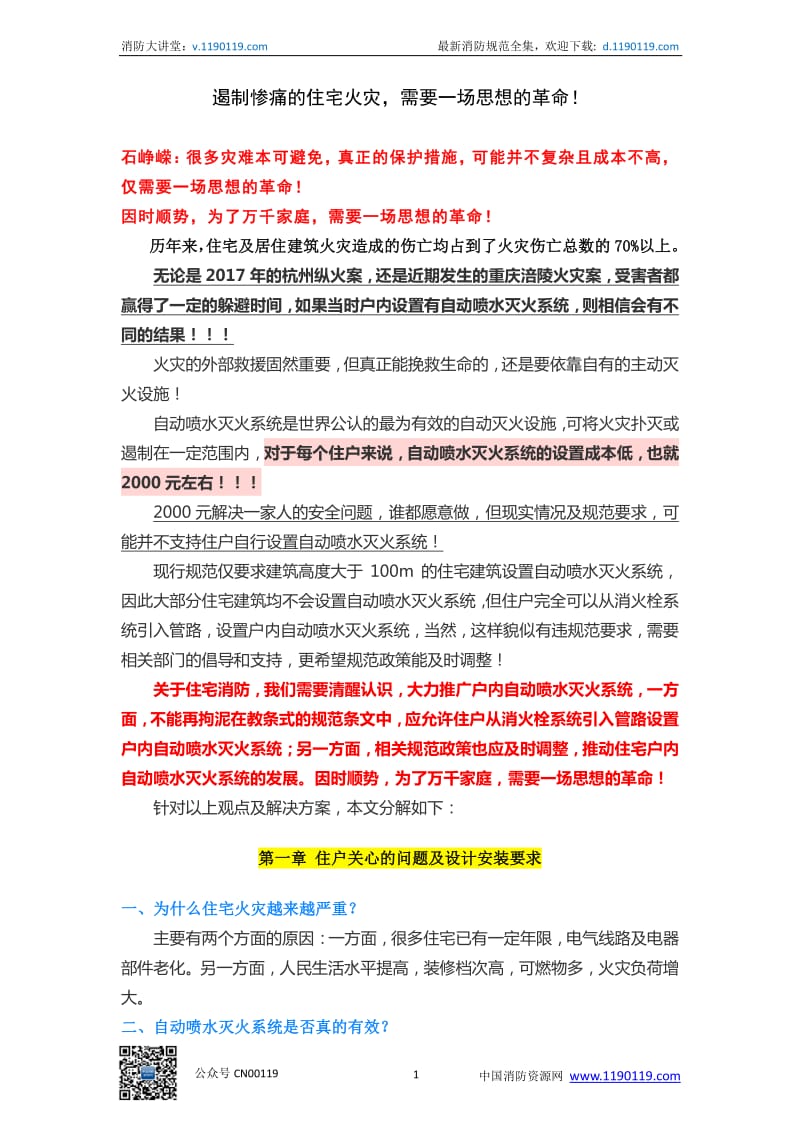 消防大讲堂：v.1190119.com 最新消防规范全集，欢迎下载：d.1190119.com

遏制惨痛的住宅火灾，需要一场思想的革命！

石峥嵘：很多灾难本可避免，真正的保护措施，可能并不复杂且成本不高，仅需要一场思想的革命！

因时顺势，为了万千家庭，需要一场思想的革命！

历年来，住宅及居住建筑火灾造成的伤亡均占到了火灾伤亡总数的 70%以上。

无论是 2017 年的杭州纵火案，还是近期发生的重庆涪陵火灾案，受害者都赢得了一定的躲避时间，如果当时户内设置有自动喷水灭火系统，则相信会有不同的结果！！！

火灾的外部救援固然重要，但真正能挽救生命的，还是要依靠自有的主动灭火设施！

自动喷水灭火系统是世界公认的最为有效的自动灭火设施，可将火灾扑灭或遏制在一定范围内，对于每个住户来说，自动喷水灭火系统的设置成本低，也就 2000 元左右！！！

2000 元解决一家人的安全问题，谁都愿意做，但现实情况及规范要求，可能并不支持住户自行设置自动喷水灭火系统！

现行规范仅要求建筑高度大于 100m 的住宅建筑设置自动喷水灭火系统，因此大部分住宅建筑均不会设置自动喷水灭火系统，但住户完全可以从消火栓系统引入管路，设置户内自动喷水灭火系统，当然，这样貌似有违规范要求，需要相关部门的倡导和支持，更希望规范政策能及时调整！

关于住宅消防，我们需要清醒认识，大力推广户内自动喷水灭火系统，一方面，不能再拘泥在教条式的规范条文中，应允许住户从消火栓系统引入管路设置户内自动喷水灭火系统；另一方面，相关规范政策也应及时调整，推动住宅户内自动喷水灭火系统的发展。因时顺势，为了万千家庭，需要一场思想的革命！

针对以上观点及解决方案，本文分解如下：

第一章 住户关心的问题及设计安装要求

一、为什么住宅火灾越来越严重？

主要有两个方面的原因：一方面，很多住宅已有一定年限，电气线路及电器部件老化。另一方面，人民生活水平提高，装修档次高，可燃物多，火灾负荷增大。

二、自动喷水灭火系统是否真的有效？

公众号 CN00119 1 中国消防资源网 www.1190119.com